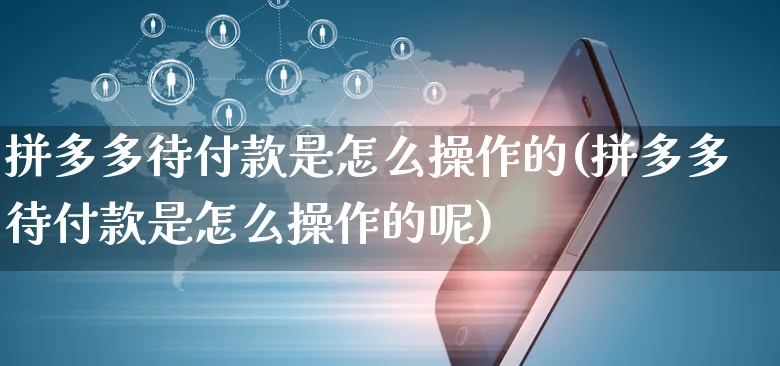 拼多多待付款是怎么操作的(拼多多待付款是怎么操作的呢)